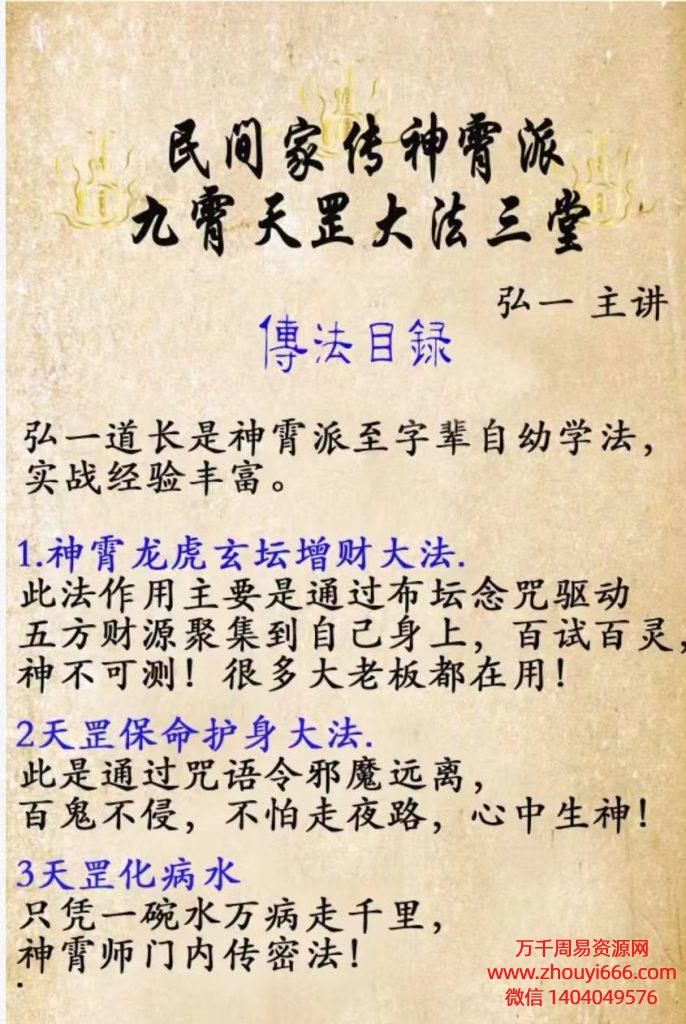 民间家传神霄派
九霄天罡大法三堂

弘一 主讲

傳法目録

弘一道长是神霄派至字辈自幼学法，实战经验丰富。

1.神霄龙虎玄坛增财大法.
此法作用主要是通过布坛念咒驱动五方财源聚集到自己身上，百试百灵，神不可测！很多大老板都在用！

2天罡保命护身大法.
此是通过咒语令邪魔远离，百鬼不侵，不怕走夜路，心中生神！

3天罡化病水
只凭一碗水万病走千里，神霄师门内传密法！

万千周易资源网
www.zhouyi666.com
微信 1404049576